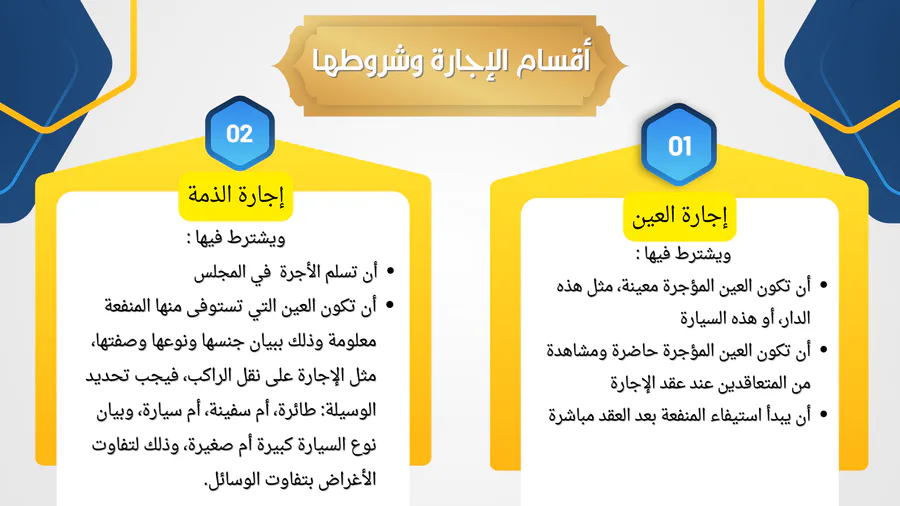 أقسام الإجارة وشروطها

01

إجارة العين

ويشترط فيها :

• أن تكون العين المؤجرة معينة، مثل هذه الدار، أو هذه السيارة
• أن تكون العين المؤجرة حاضرة ومشاهدة من المتعاقدين عند عقد الإجارة
• أن يبدأ استيفاء المنفعة بعد العقد مباشرة

02

إجارة الذمة

ويشترط فيها :

• أن تسلم الأجرة في المجلس
• أن تكون العين التي تستوفى منها المنفعة معلومة وذلك ببيان جنسها ونوعها وصفتها، مثل الإجارة على نقل الراكب، فيجب تحديد الوسيلة: طائرة، أم سفينة، أم سيارة، وبيان نوع السيارة كبيرة أم صغيرة، وذلك لتفاوت الأغراض بتفاوت الوسائل.